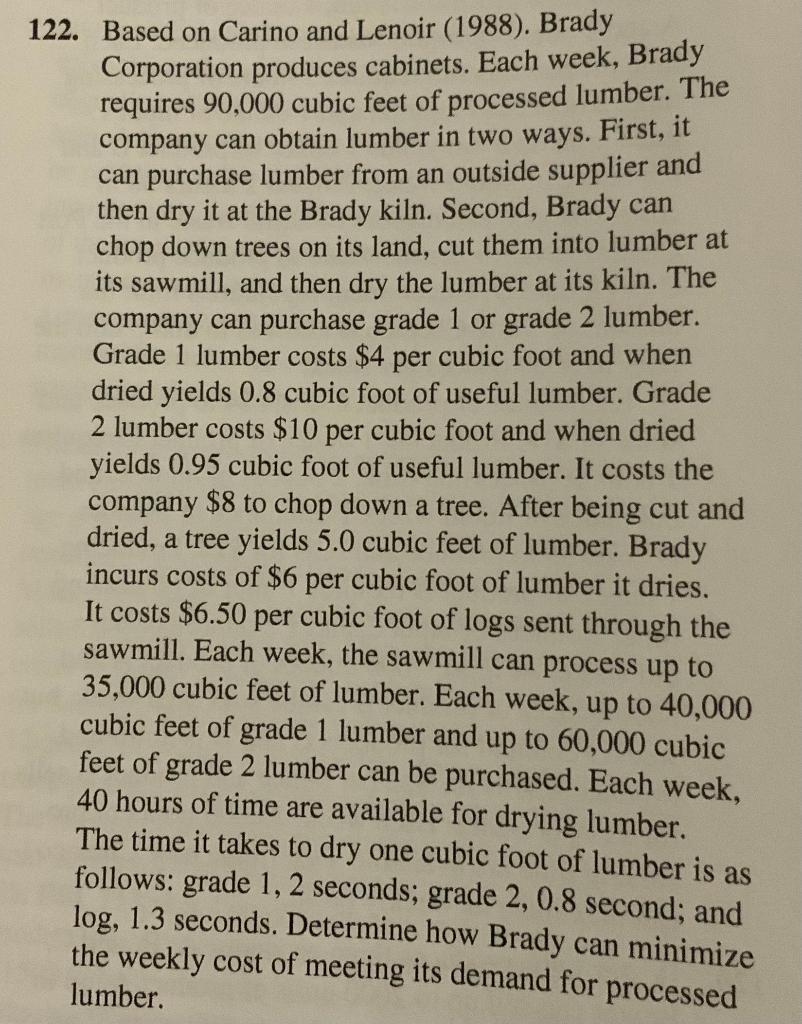 122. Based on Carino and Lenoir (1988). Brady Corporation produces cabinets. Each week, Brady requires 90,000 cubic feet of processed lumber. The company can obtain lumber in two ways. First, it can purchase lumber from an outside supplier and then dry it at the Brady kiln. Second, Brady can chop down trees on its land, cut them into lumber at its sawmill, and then dry the lumber at its kiln. The company can purchase grade 1 or grade 2 lumber. Grade 1 lumber costs \$4 per cubic foot and when dried yields 0.8 cubic foot of useful lumber. Grade 2 lumber costs \$10 per cubic foot and when dried yields 0.95 cubic foot of useful lumber. It costs the company \$8 to chop down a tree. After being cut and dried, a tree yields 5.0 cubic feet of lumber. Brady incurs costs of \$6 per cubic foot of lumber it dries. It costs \$6.50 per cubic foot of logs sent through the sawmill. Each week, the sawmill can process up to 35,000 cubic feet of lumber. Each week, up to 40,000 cubic feet of grade 1 lumber and up to 60,000 cubic feet of grade 2 lumber can be purchased. Each week, 40 hours of time are available for drying lumber. The time it takes to dry one cubic foot of lumber is as follows: grade 1, 2 seconds; grade 2, 0.8 second; and log, 1.3 seconds. Determine how Brady can minimize the weekly cost of meeting its demand for processed lumber.